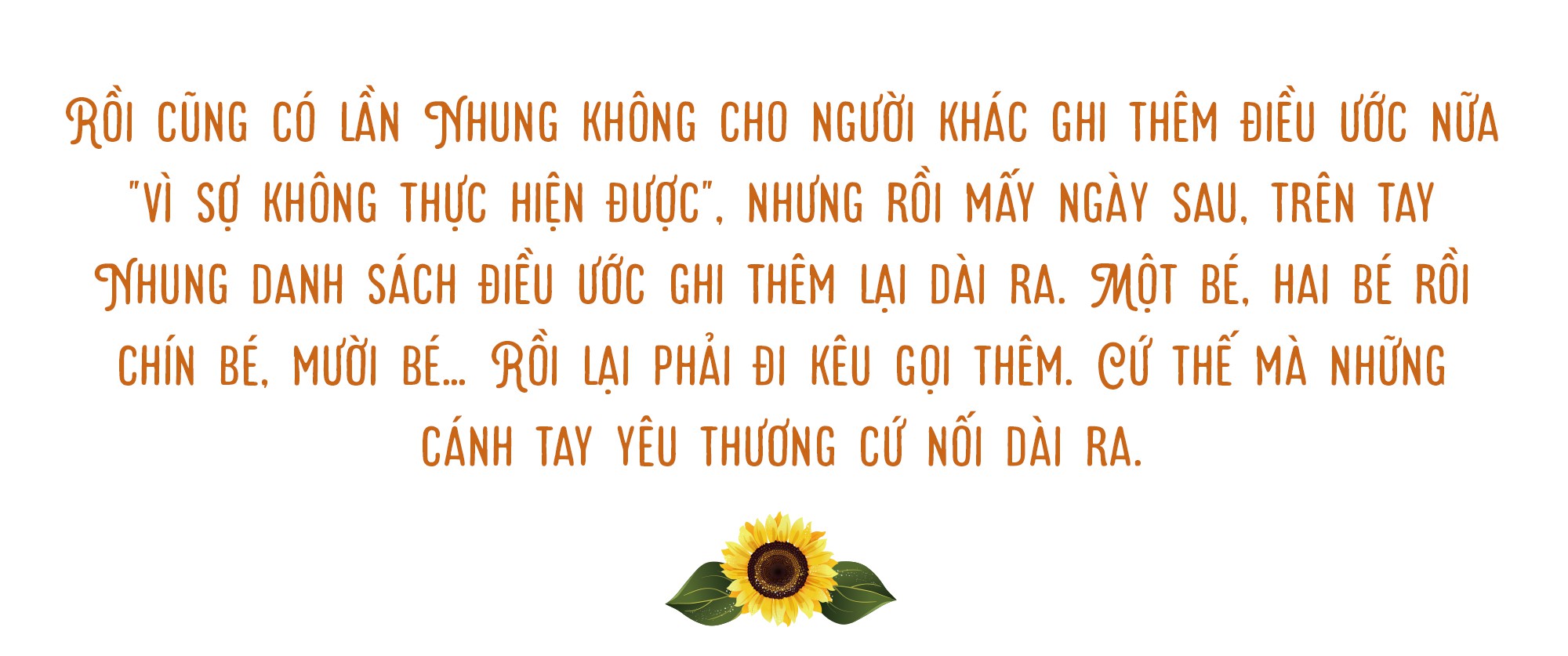 Rồi cũng có lần Nhung không cho người khác ghi thêm điều ước nữa "vì sợ không thực hiện được", nhưng rồi mấy ngày sau, trên tay Nhung danh sách điều ước ghi thêm lại dài ra. Một bé, hai bé rồi chín bé, mười bé... Rồi lại phải đi kêu gọi thêm. Cứ thế mà những cánh tay yêu thương cứ nối dài ra.